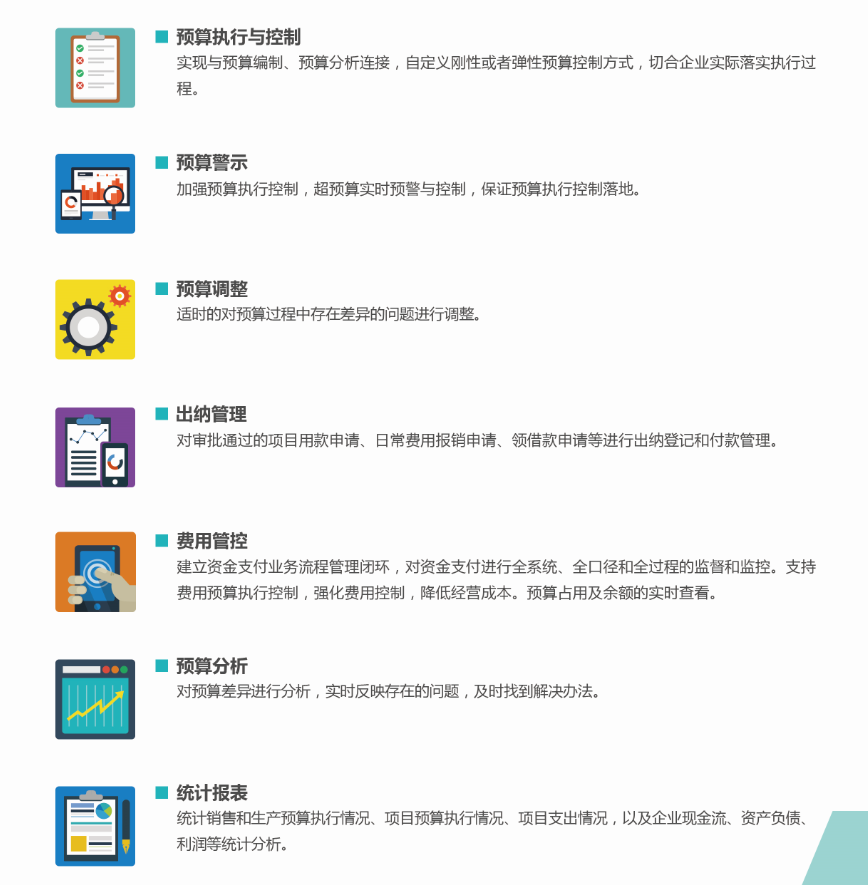 ■ 预算执行与控制
实现与预算编制、预算分析连接，自定义刚性或者弹性预算控制方式，切合企业实际落实执行过程。

■ 预算警示
加强预算执行控制，超预算实时预警与控制，保证预算执行控制落地。

■ 预算调整
适时的对预算过程中存在差异的问题进行调整。

■ 出纳管理
对审批通过的项目用款申请、日常费用报销申请、领借款申请等进行出纳登记和付款管理。

■ 费用管控
建立资金支付业务流程管理闭环，对资金支付进行全系统、全口径和全过程的监督和监控。支持费用预算执行控制，强化费用控制，降低经营成本。预算占用及余额的实时查看。

■ 预算分析
对预算差异进行分析，实时反映存在的问题，及时找到解决办法。

■ 统计报表
统计销售和生产预算执行情况、项目预算执行情况、项目支出情况，以及企业现金流、资产负债、利润等统计分析。